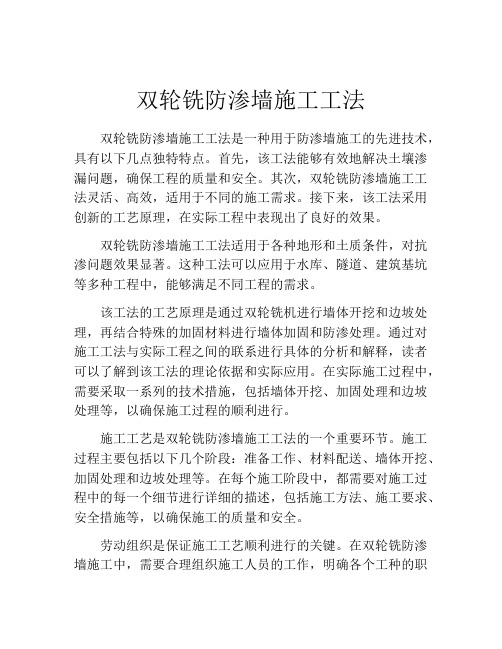 双轮铣防渗墙施工工法

双轮铣防渗墙施工工法是一种用于防渗墙施工的先进技术，具有以下几点独特特点。首先，该工法能够有效地解决土壤渗漏问题，确保工程的质量和安全。其次，双轮铣防渗墙施工工法灵活、高效，适用于不同的施工需求。接下来，该工法采用创新的工艺原理，在实际工程中表现出了良好的效果。

双轮铣防渗墙施工工法适用于各种地形和土质条件，对抗渗问题效果显著。这种工法可以应用于水库、隧道、建筑基坑等多种工程中，能够满足不同工程的需求。

该工法的工艺原理是通过双轮铣机进行墙体开挖和边坡处理，再结合特殊的加固材料进行墙体加固和防渗处理。通过对施工工法与实际工程之间的联系进行具体的分析和解释，读者可以了解到该工法的理论依据和实际应用。在实际施工过程中，需要采取一系列的技术措施，包括墙体开挖、加固处理和边坡处理等，以确保施工过程的顺利进行。

施工工艺是双轮铣防渗墙施工工法的一个重要环节。施工过程主要包括以下几个阶段：准备工作、材料配送、墙体开挖、加固处理和边坡处理等。在每个施工阶段中，都需要对施工过程中的每一个细节进行详细的描述，包括施工方法、施工要求、安全措施等，以确保施工的质量和安全。

劳动组织是保证施工工艺顺利进行的关键。在双轮铣防渗墙施工中，需要合理组织施工人员的工作，明确各个工种的职